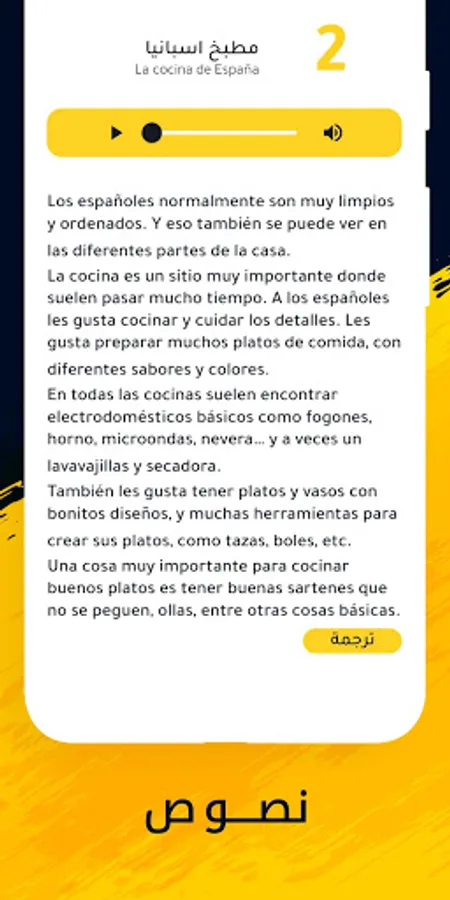 2

مطبخ اسبانيا
La cocina de España

Los españoles normalmente son muy limpios y ordenados. Y eso también se puede ver en las diferentes partes de la casa.
La cocina es un sitio muy importante donde suelen pasar mucho tiempo. A los españoles les gusta cocinar y cuidar los detalles. Les gusta preparar muchos platos de comida, con diferentes sabores y colores.
En todas las cocinas suelen encontrar electrodomésticos básicos como fogones, horno, microondas, nevera... y a veces un lavavajillas y secadora.
También les gusta tener platos y vasos con bonitos diseños, y muchas herramientas para crear sus platos, como tazas, boles, etc.
Una cosa muy importante para cocinar buenos platos es tener buenas sartenes que no se peguen, ollas, entre otras cosas básicas.

ترجمة

نصوص